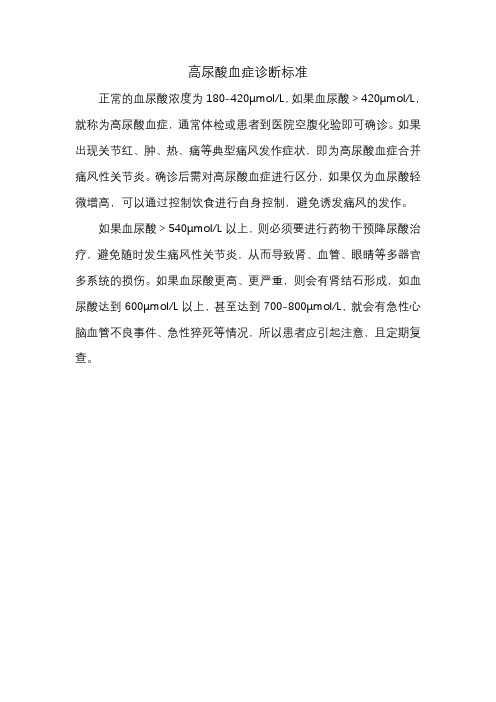 高尿酸血症诊断标准

正常的血尿酸浓度为 180-420μmol/L，如果血尿酸＞420μmol/L，就称为高尿酸血症，通常体检或患者到医院空腹化验即可确诊。如果出现关节红、肿、热、痛等典型痛风发作症状，即为高尿酸血症合并痛风性关节炎。确诊后需对高尿酸血症进行区分，如果仅为血尿酸轻微增高，可以通过控制饮食进行自身控制，避免诱发痛风的发作。

如果血尿酸＞540μmol/L 以上，则必须要进行药物干预降尿酸治疗，避免随时发生痛风性关节炎，从而导致肾、血管、眼睛等多器官多系统的损伤。如果血尿酸更高、更严重，则会有肾结石形成，如血尿酸达到 600μmol/L 以上，甚至达到 700-800μmol/L，就会有急性心脑血管不良事件、急性猝死等情况，所以患者应引起注意，且定期复查。